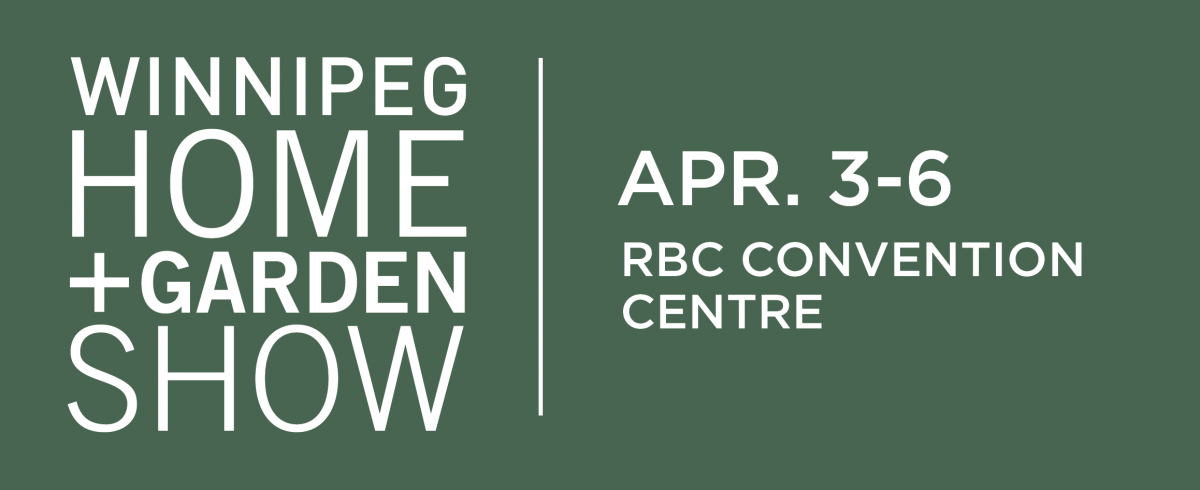 WINNIPEG
HOME
+GARDEN
SHOW

APR. 3-6
RBC CONVENTION CENTRE